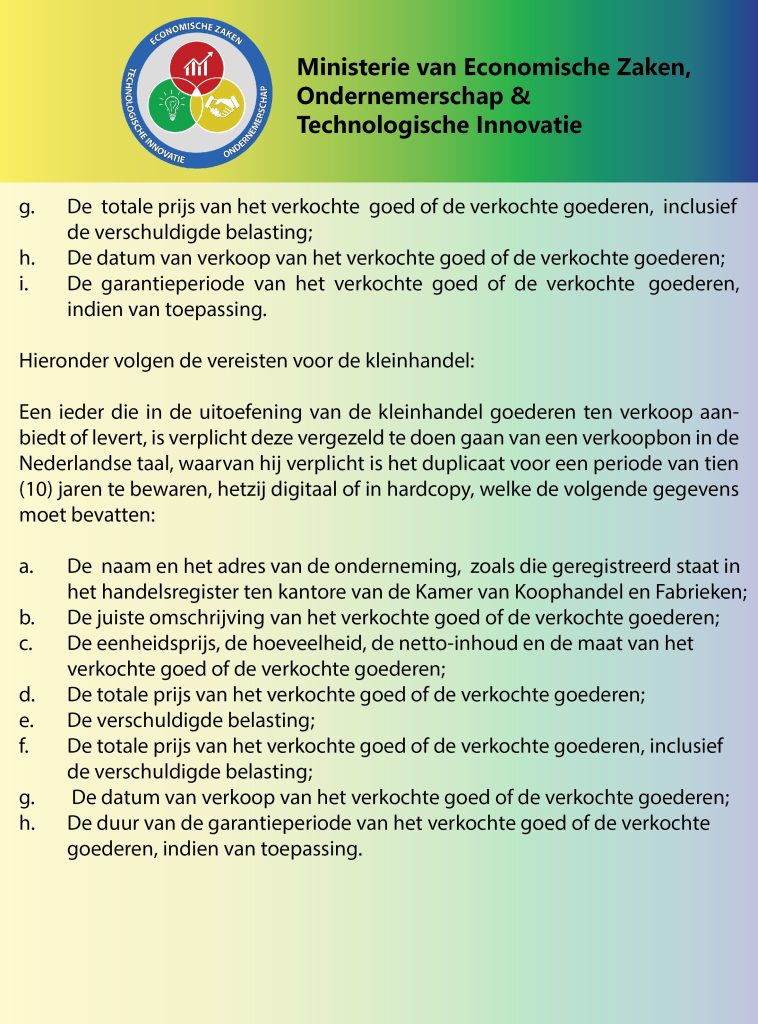 ECONOMISCHE ZAKEN
TECHNOLOGISCHE INNOVATIE
ONDERNEMERSCHAP

Ministerie van Economische Zaken,
Ondernemerschap &
Technologische Innovatie

g. De totale prijs van het verkochte goed of de verkochte goederen, inclusief de verschuldigde belasting;
h. De datum van verkoop van het verkochte goed of de verkochte goederen;
i. De garantieperiode van het verkochte goed of de verkochte goederen, indien van toepassing.

Hieronder volgen de vereisten voor de kleinhandel:

Een ieder die in de uitoefening van de kleinhandel goederen ten verkoop aanbiedt of levert, is verplicht deze vergezeld te doen gaan van een verkoopbon in de Nederlandse taal, waarvan hij verplicht is het duplicaat voor een periode van tien (10) jaren te bewaren, hetzij digitaal of in hardcopy, welke de volgende gegevens moet bevatten:

a. De naam en het adres van de onderneming, zoals die geregistreerd staat in het handelsregister ten kantore van de Kamer van Koophandel en Fabrieken;
b. De juiste omschrijving van het verkochte goed of de verkochte goederen;
c. De eenheidsprijs, de hoeveelheid, de netto-inhoud en de maat van het verkochte goed of de verkochte goederen;
d. De totale prijs van het verkochte goed of de verkochte goederen;
e. De verschuldigde belasting;
f. De totale prijs van het verkochte goed of de verkochte goederen, inclusief de verschuldigde belasting;
g. De datum van verkoop van het verkochte goed of de verkochte goederen;
h. De duur van de garantieperiode van het verkochte goed of de verkochte goederen, indien van toepassing.